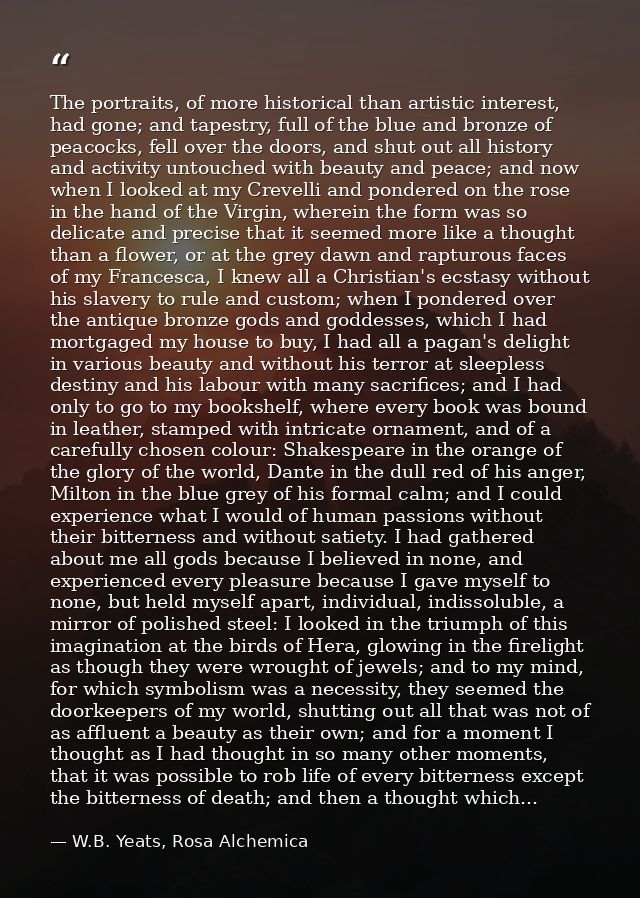 "

The portraits, of more historical than artistic interest, had gone; and tapestry, full of the blue and bronze of peacocks, fell over the doors, and shut out all history and activity untouched with beauty and peace; and now when I looked at my Crevelli and pondered on the rose in the hand of the Virgin, wherein the form was so delicate and precise that it seemed more like a thought than a flower, or at the grey dawn and rapturous faces of my Francesca, I knew all a Christian's ecstasy without his slavery to rule and custom; when I pondered over the antique bronze gods and goddesses, which I had mortgaged my house to buy, I had all a pagan's delight in various beauty and without his terror at sleepless destiny and his labour with many sacrifices; and I had only to go to my bookshelf, where every book was bound in leather, stamped with intricate ornament, and of a carefully chosen colour: Shakespeare in the orange of the glory of the world, Dante in the dull red of his anger, Milton in the blue grey of his formal calm; and I could experience what I would of human passions without their bitterness and without satiety. I had gathered about me all gods because I believed in none, and experienced every pleasure because I gave myself to none, but held myself apart, individual, indissoluble, a mirror of polished steel: I looked in the triumph of this imagination at the birds of Hera, glowing in the firelight as though they were wrought of jewels; and to my mind, for which symbolism was a necessity, they seemed the doorkeepers of my world, shutting out all that was not of as affluent a beauty as their own; and for a moment I thought as I had thought in so many other moments, that it was possible to rob life of every bitterness except the bitterness of death; and then a thought which...

— W.B. Yeats, Rosa Alchemica